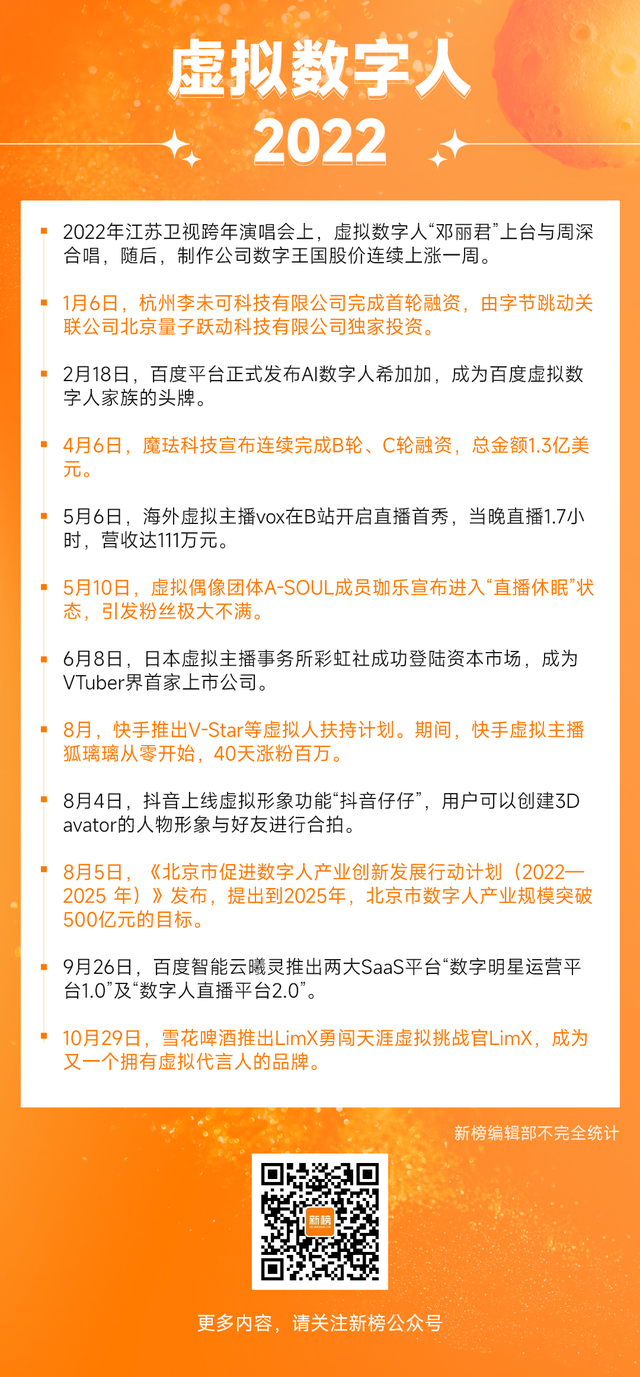 虚拟数字人
2022

2022年江苏卫视跨年演唱会上，虚拟数字人“邓丽君”上台与周深合唱，随后，制作公司数字王国股价连续上涨一周。

1月6日，杭州李未可科技有限公司完成首轮融资，由字节跳动关联公司北京量子跃动科技有限公司独家投资。

2月18日，百度平台正式发布AI数字人希加加，成为百度虚拟数字人家族的头牌。

4月6日，魔珐科技宣布连续完成B轮、C轮融资，总金额1.3亿美元。

5月6日，海外虚拟主播vox在B站开启直播首秀，当晚直播1.7小时，营收达111万元。

5月10日，虚拟偶像团体A-SOUL成员珈乐宣布进入“直播休眠”状态，引发粉丝极大不满。

6月8日，日本虚拟主播事务所彩虹社成功登陆资本市场，成为VTuber界首家上市公司。

8月，快手推出V-Star等虚拟人扶持计划。期间，快手虚拟主播狐璃璃从零开始，40天涨粉百万。

8月4日，抖音上线虚拟形象功能“抖音仔仔”，用户可以创建3D avator的人物形象与好友进行合拍。

8月5日，《北京市促进数字人产业创新发展行动计划（2022—2025 年）》发布，提出到2025年，北京市数字人产业规模突破500亿元的目标。

9月26日，百度智能云曦灵推出两大SaaS平台“数字明星运营平台1.0”及“数字人直播平台2.0”。

10月29日，雪花啤酒推出LimX勇闯天涯虚拟挑战官LimX，成为又一个拥有虚拟代言人的品牌。

新榜编辑部不完全统计

新榜

更多内容，请关注新榜公众号